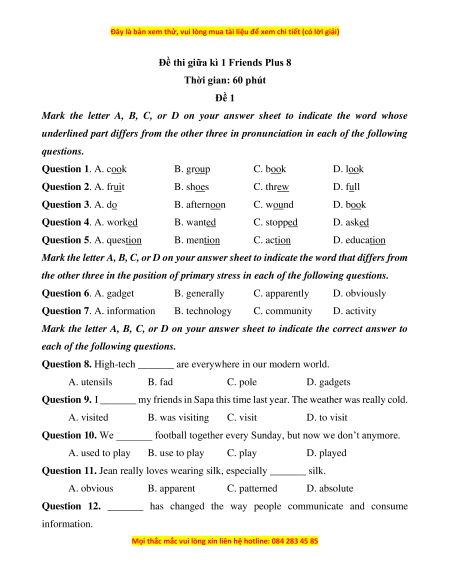 Đây là bản xem thử, vui lòng mua tài liệu để xem chi tiết (có lời giải)

Đề thi giữa kì 1 Friends Plus 8
Thời gian: 60 phút
Đề 1

Mark the letter A, B, C, or D on your answer sheet to indicate the word whose underlined part differs from the other three in pronunciation in each of the following questions.

Question 1. A. cook B. group C. book D. look
Question 2. A. fruit B. shoes C. threw D. full
Question 3. A. do B. afternoon C. wound D. book
Question 4. A. worked B. wanted C. stopped D. asked
Question 5. A. question B. mention C. action D. education

Mark the letter A, B, C, or D on your answer sheet to indicate the word that differs from the other three in the position of primary stress in each of the following questions.

Question 6. A. gadget B. generally C. apparently D. obviously
Question 7. A. information B. technology C. community D. activity

Mark the letter A, B, C, or D on your answer sheet to indicate the correct answer to each of the following questions.

Question 8. High-tech _______ are everywhere in our modern world.
A. utensils B. fad C. pole D. gadgets
Question 9. I _______ my friends in Sapa this time last year. The weather was really cold.
A. visited B. was visiting C. visit D. to visit
Question 10. We _______ football together every Sunday, but now we don't anymore.
A. used to play B. use to play C. play D. played
Question 11. Jean really loves wearing silk, especially _______ silk.
A. obvious B. apparent C. patterned D. absolute
Question 12. _______ has changed the way people communicate and consume information.

Mọi thắc mắc vui lòng xin liên hệ hotline: 084 283 45 85